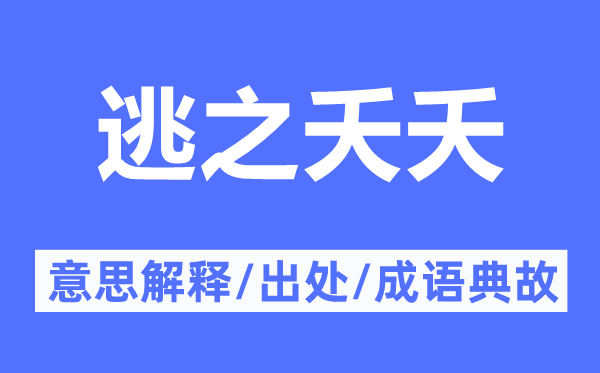 逃之夭夭

意思解释/出处/成语典故